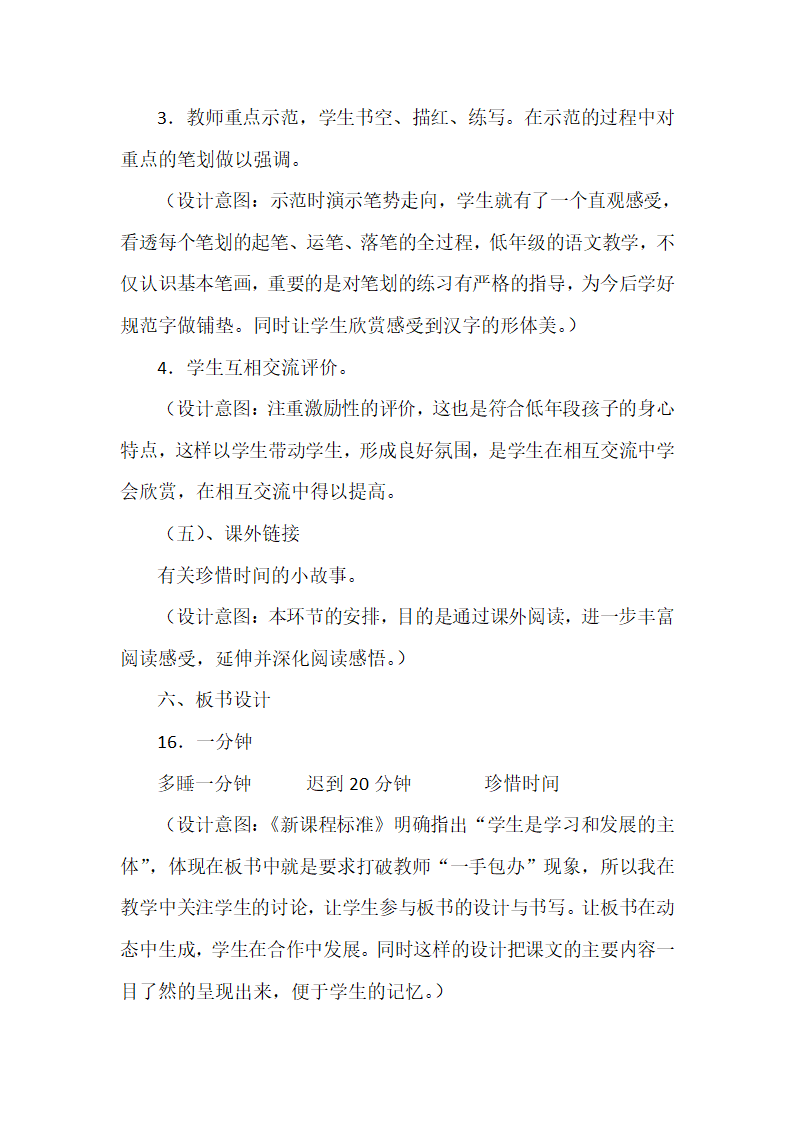 3．教师重点示范，学生书空、描红、练写。在示范的过程中对重点的笔划做以强调。

（设计意图：示范时演示笔势走向，学生就有了一个直观感受，看透每个笔划的起笔、运笔、落笔的全过程，低年级的语文教学，不仅认识基本笔画，重要的是对笔划的练习有严格的指导，为今后学好规范字做铺垫。同时让学生欣赏感受到汉字的形体美。）

4．学生互相交流评价。

（设计意图：注重激励性的评价，这也是符合低年段孩子的身心特点，这样以学生带动学生，形成良好氛围，是学生在相互交流中学会欣赏，在相互交流中得以提高。

（五）、课外链接

有关珍惜时间的小故事。

（设计意图：本环节的安排，目的是通过课外阅读，进一步丰富阅读感受，延伸并深化阅读感悟。）

六、板书设计

16．一分钟

多睡一分钟　　迟到 20 分钟　　珍惜时间

（设计意图：《新课程标准》明确指出“学生是学习和发展的主体”，体现在板书中就是要求打破教师“一手包办”现象，所以我在教学中关注学生的讨论，让学生参与板书的设计与书写。让板书在动态中生成，学生在合作中发展。同时这样的设计把课文的主要内容一目了然的呈现出来，便于学生的记忆。）